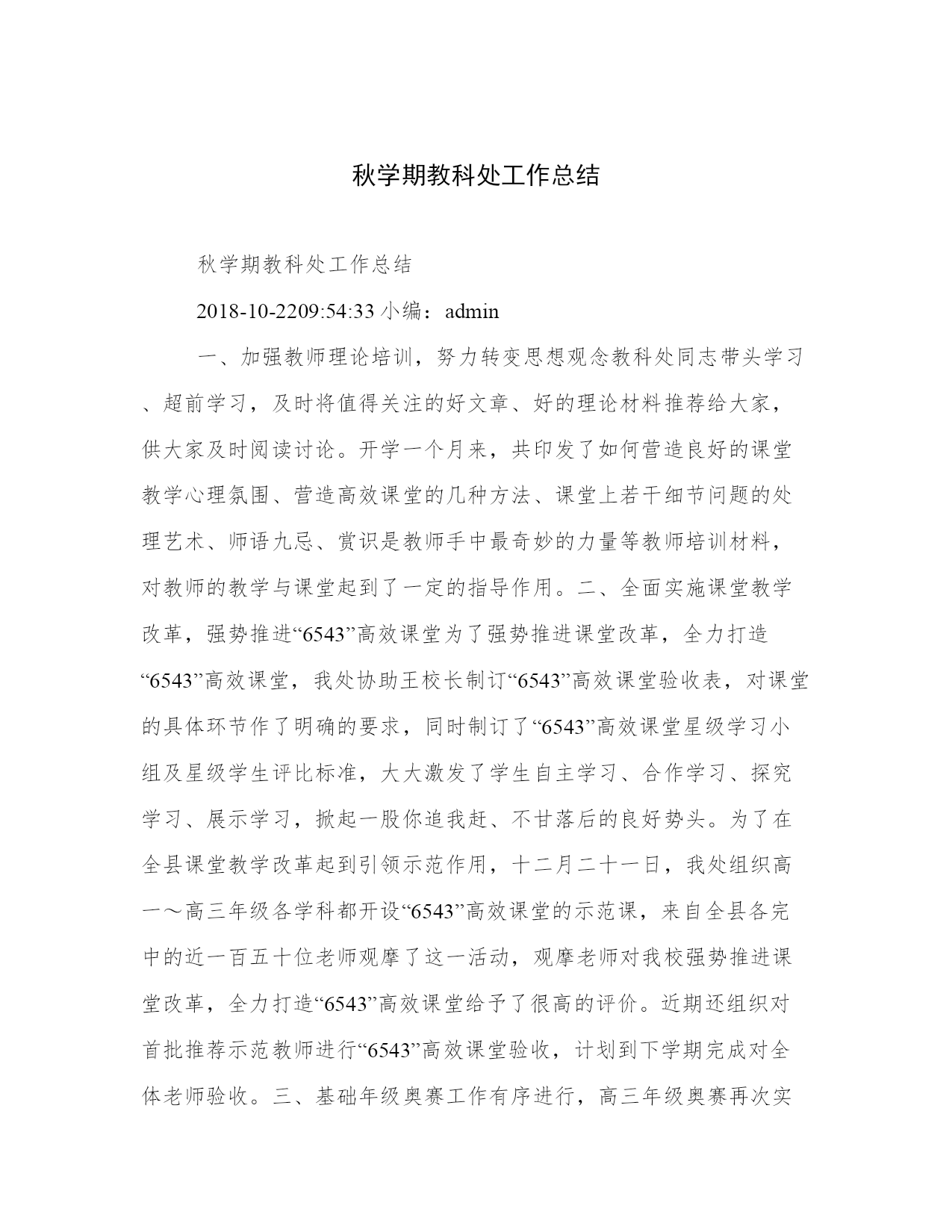 秋学期教科处工作总结

秋学期教科处工作总结

2018-10-2209:54:33 小编：admin

一、加强教师理论培训，努力转变思想观念教科处同志带头学习、超前学习，及时将值得关注的好文章、好的理论材料推荐给大家，供大家及时阅读讨论。开学一个月来，共印发了如何营造良好的课堂教学心理氛围、营造高效课堂的几种方法、课堂上若干细节问题的处理艺术、师语九忌、赏识是教师手中最奇妙的力量等教师培训材料，对教师的教学与课堂起到了一定的指导作用。二、全面实施课堂教学改革，强势推进“6543”高效课堂为了强势推进课堂改革，全力打造“6543”高效课堂，我处协助王校长制订“6543”高效课堂验收表，对课堂的具体环节作了明确的要求，同时制订了“6543”高效课堂星级学习小组及星级学生评比标准，大大激发了学生自主学习、合作学习、探究学习、展示学习，掀起一股你追我赶、不甘落后的良好势头。为了在全县课堂教学改革起到引领示范作用，十二月二十一日，我处组织高一～高三年级各学科都开设“6543”高效课堂的示范课，来自全县各完中的近一百五十位老师观摩了这一活动，观摩老师对我校强势推进课堂改革，全力打造“6543”高效课堂给予了很高的评价。近期还组织对首批推荐示范教师进行“6543”高效课堂验收，计划到下学期完成对全体老师验收。三、基础年级奥赛工作有序进行，高三年级奥赛再次实